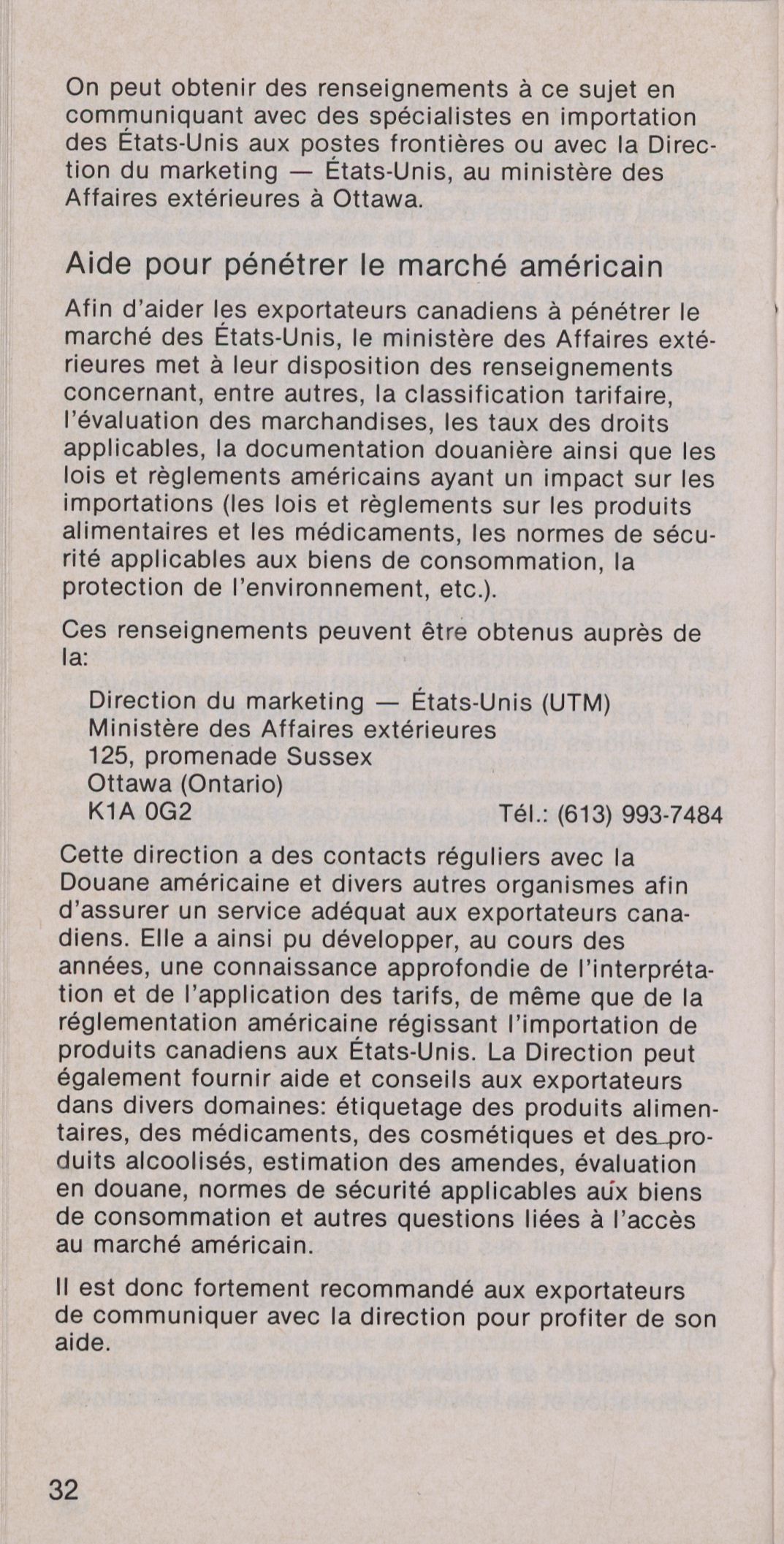 On peut obtenir des renseignements à ce sujet en communiquant avec des spécialistes en importation des États-Unis aux postes frontières ou avec la Direction du marketing — États-Unis, au ministère des Affaires extérieures à Ottawa.

Aide pour pénétrer le marché américain

Afin d'aider les exportateurs canadiens à pénétrer le marché des États-Unis, le ministère des Affaires extérieures met à leur disposition des renseignements concernant, entre autres, la classification tarifaire, l'évaluation des marchandises, les taux des droits applicables, la documentation douanière ainsi que les lois et règlements américains ayant un impact sur les importations (les lois et règlements sur les produits alimentaires et les médicaments, les normes de sécurité applicables aux biens de consommation, la protection de l'environnement, etc.).

Ces renseignements peuvent être obtenus auprès de la:

Direction du marketing — États-Unis (UTM)
Ministère des Affaires extérieures
125, promenade Sussex
Ottawa (Ontario)
K1A 0G2 Tél.: (613) 993-7484

Cette direction a des contacts réguliers avec la Douane américaine et divers autres organismes afin d'assurer un service adéquat aux exportateurs canadiens. Elle a ainsi pu développer, au cours des années, une connaissance approfondie de l'interprétation et de l'application des tarifs, de même que de la réglementation américaine régissant l'importation de produits canadiens aux États-Unis. La Direction peut également fournir aide et conseils aux exportateurs dans divers domaines: étiquetage des produits alimentaires, des médicaments, des cosmétiques et des produits alcoolisés, estimation des amendes, évaluation en douane, normes de sécurité applicables aux biens de consommation et autres questions liées à l'accès au marché américain.

Il est donc fortement recommandé aux exportateurs de communiquer avec la direction pour profiter de son aide.

32